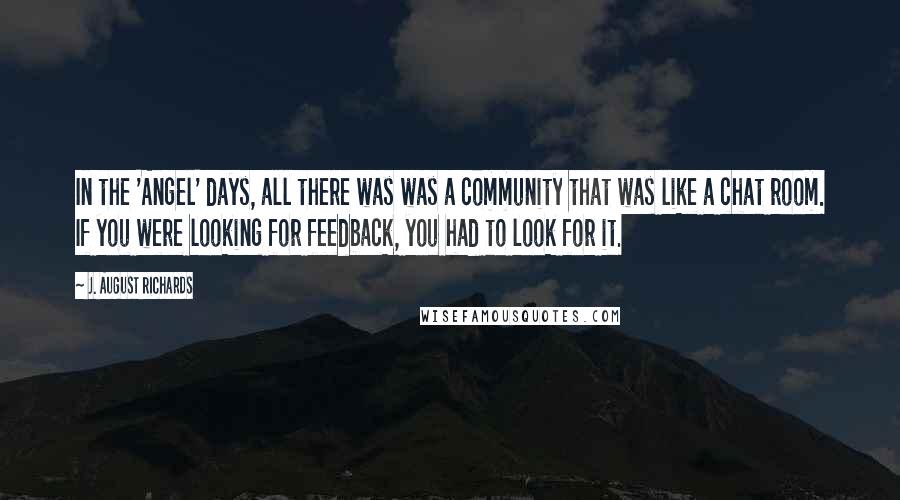 IN THE 'ANGEL' DAYS, ALL THERE WAS WAS A COMMUNITY THAT WAS LIKE A CHAT ROOM. IF YOU WERE LOOKING FOR FEEDBACK, YOU HAD TO LOOK FOR IT.

— J. AUGUST RICHARDS

WISEFAMOUSQUOTES.COM